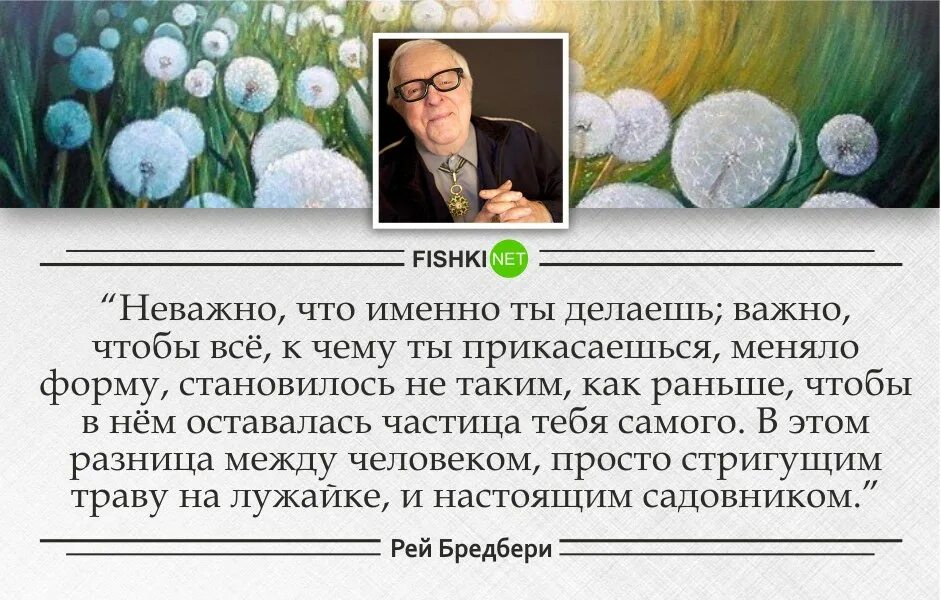 FISHKI NET

“Неважно, что именно ты делаешь; важно, чтобы всё, к чему ты прикасаешься, меняло форму, становилось не таким, как раньше, чтобы в нём оставалась частица тебя самого. В этом разница между человеком, просто стригущим траву на лужайке, и настоящим садовником.”

Рей Бредбери